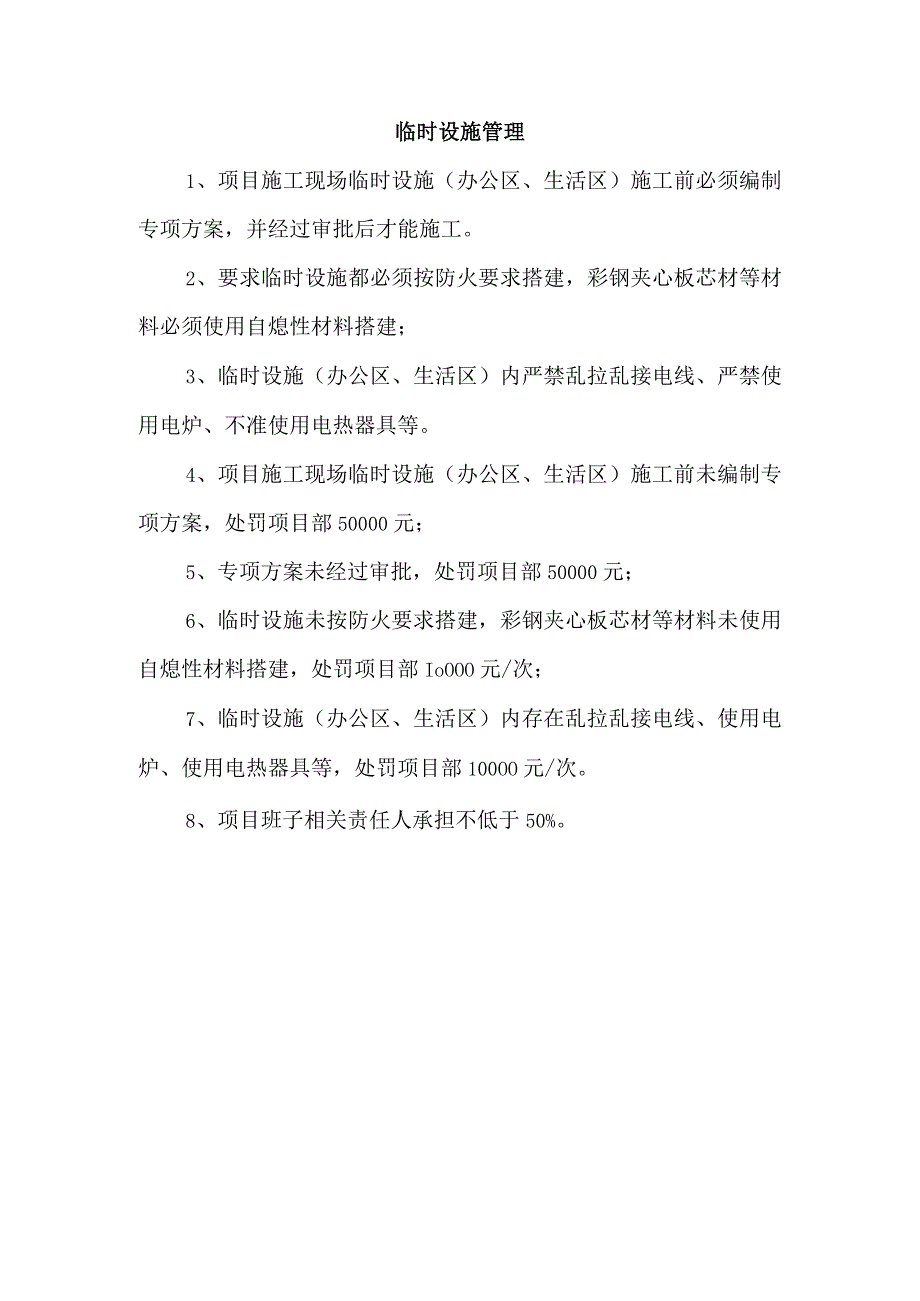 临时设施管理

1、项目施工现场临时设施（办公区、生活区）施工前必须编制专项方案，并经过审批后才能施工。

2、要求临时设施都必须按防火要求搭建，彩钢夹心板芯材等材料必须使用自熄性材料搭建；

3、临时设施（办公区、生活区）内严禁乱拉乱接电线、严禁使用电炉、不准使用电热器具等。

4、项目施工现场临时设施（办公区、生活区）施工前未编制专项方案，处罚项目部 50000 元；

5、专项方案未经过审批，处罚项目部 50000 元；

6、临时设施未按防火要求搭建，彩钢夹心板芯材等材料未使用自熄性材料搭建，处罚项目部 Io000 元/次；

7、临时设施（办公区、生活区）内存在乱拉乱接电线、使用电炉、使用电热器具等，处罚项目部 10000 元/次。

8、项目班子相关责任人承担不低于 50%。